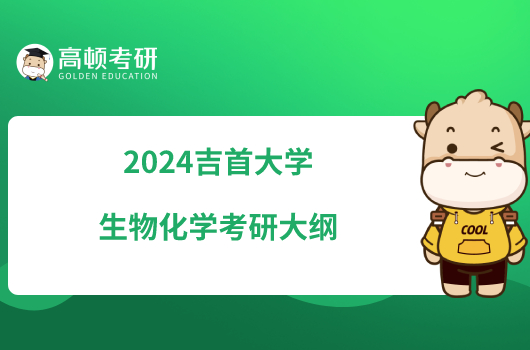 高顿考研
GOLDEN EDUCATION

2024吉首大学

生物化学考研大纲

COOL